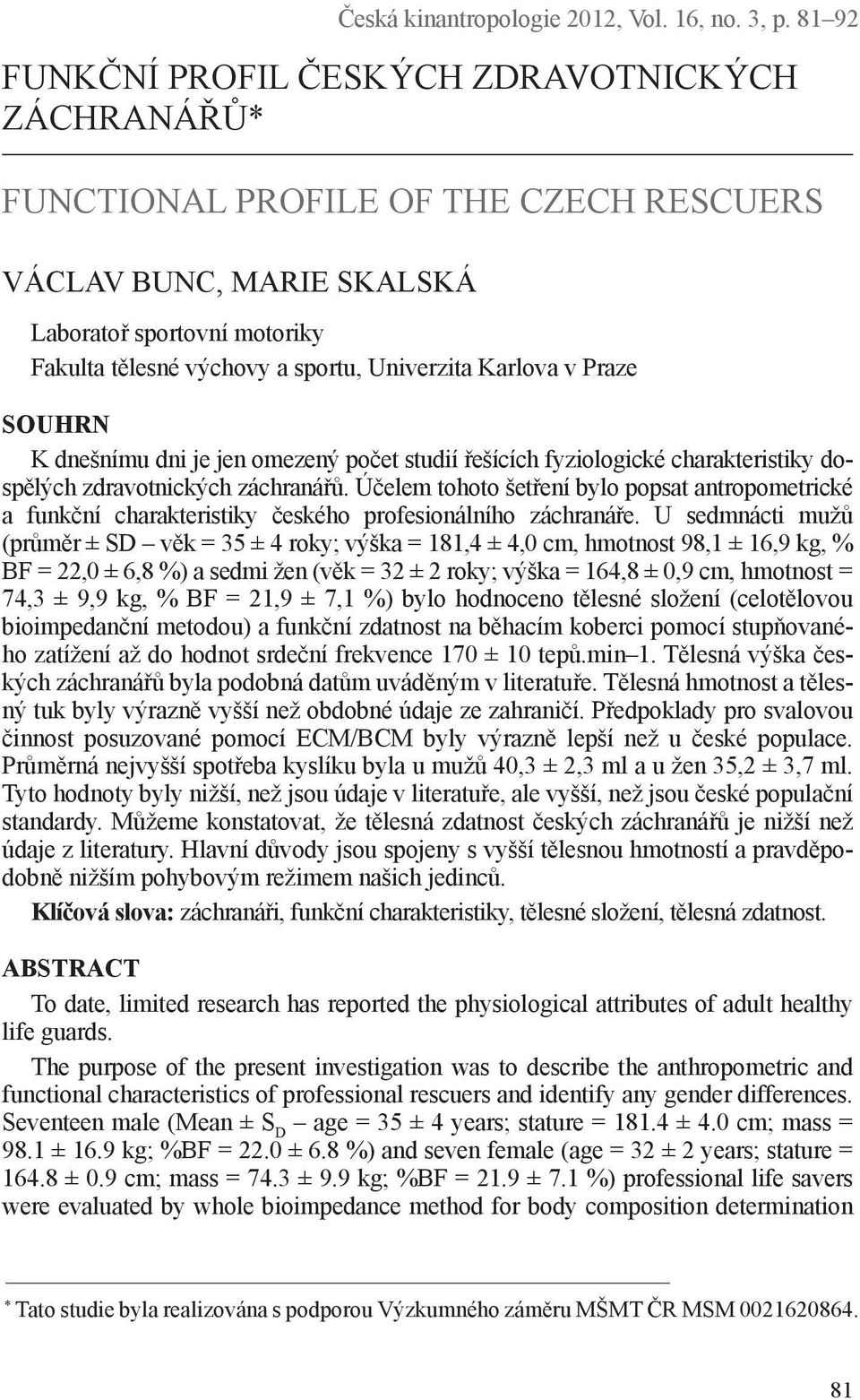 Česká kinantropologie 2012, Vol. 16, no. 3, p. 81–92

FUNKČNÍ PROFIL ČESKÝCH ZDRAVOTNICKÝCH ZÁCHRANÁŘŮ*

FUNCTIONAL PROFILE OF THE CZECH RESCUERS

VÁCLAV BUNC, MARIE SKALSKÁ

Laboratoř sportovní motoriky
Fakulta tělesné výchovy a sportu, Univerzita Karlova v Praze

SOUHRN

K dnešnímu dni je jen omezený počet studií řešících fyziologické charakteristiky dospělých zdravotnických záchranářů. Účelem tohoto šetření bylo popsat antropometrické a funkční charakteristiky českého profesionálního záchranáře. U sedmnácti mužů (průměr ± SD – věk = 35 ± 4 roky; výška = 181,4 ± 4,0 cm, hmotnost 98,1 ± 16,9 kg, % BF = 22,0 ± 6,8 %) a sedmi žen (věk = 32 ± 2 roky; výška = 164,8 ± 0,9 cm, hmotnost = 74,3 ± 9,9 kg, % BF = 21,9 ± 7,1 %) bylo hodnoceno tělesné složení (celotělovou bioimpedanční metodou) a funkční zdatnost na běhacím koberci pomocí stupňovaného zatížení až do hodnot srdeční frekvence 170 ± 10 tepů.min–1. Tělesná výška českých záchranářů byla podobná datům uváděným v literatuře. Tělesná hmotnost a tělesný tuk byly výrazně vyšší než obdobné údaje ze zahraničí. Předpoklady pro svalovou činnost posuzované pomocí ECM/BCM byly výrazně lepší než u české populace. Průměrná nejvyšší spotřeba kyslíku byla u mužů 40,3 ± 2,3 ml a u žen 35,2 ± 3,7 ml. Tyto hodnoty byly nižší, než jsou údaje v literatuře, ale vyšší, než jsou české populační standardy. Můžeme konstatovat, že tělesná zdatnost českých záchranářů je nižší než údaje z literatury. Hlavní důvody jsou spojeny s vyšší tělesnou hmotností a pravděpodobně nižším pohybovým režimem našich jedinců.

Klíčová slova: záchranáři, funkční charakteristiky, tělesné složení, tělesná zdatnost.

ABSTRACT

To date, limited research has reported the physiological attributes of adult healthy life guards.

The purpose of the present investigation was to describe the anthropometric and functional characteristics of professional rescuers and identify any gender differences. Seventeen male (Mean ± $S_D$ – age = 35 ± 4 years; stature = 181.4 ± 4.0 cm; mass = 98.1 ± 16.9 kg; %BF = 22.0 ± 6.8 %) and seven female (age = 32 ± 2 years; stature = 164.8 ± 0.9 cm; mass = 74.3 ± 9.9 kg; %BF = 21.9 ± 7.1 %) professional life savers were evaluated by whole bioimpedance method for body composition determination

* Tato studie byla realizována s podporou Výzkumného záměru MŠMT ČR MSM 0021620864.

81